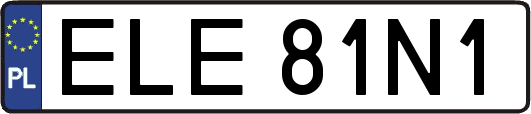 PL
ELE 81N1